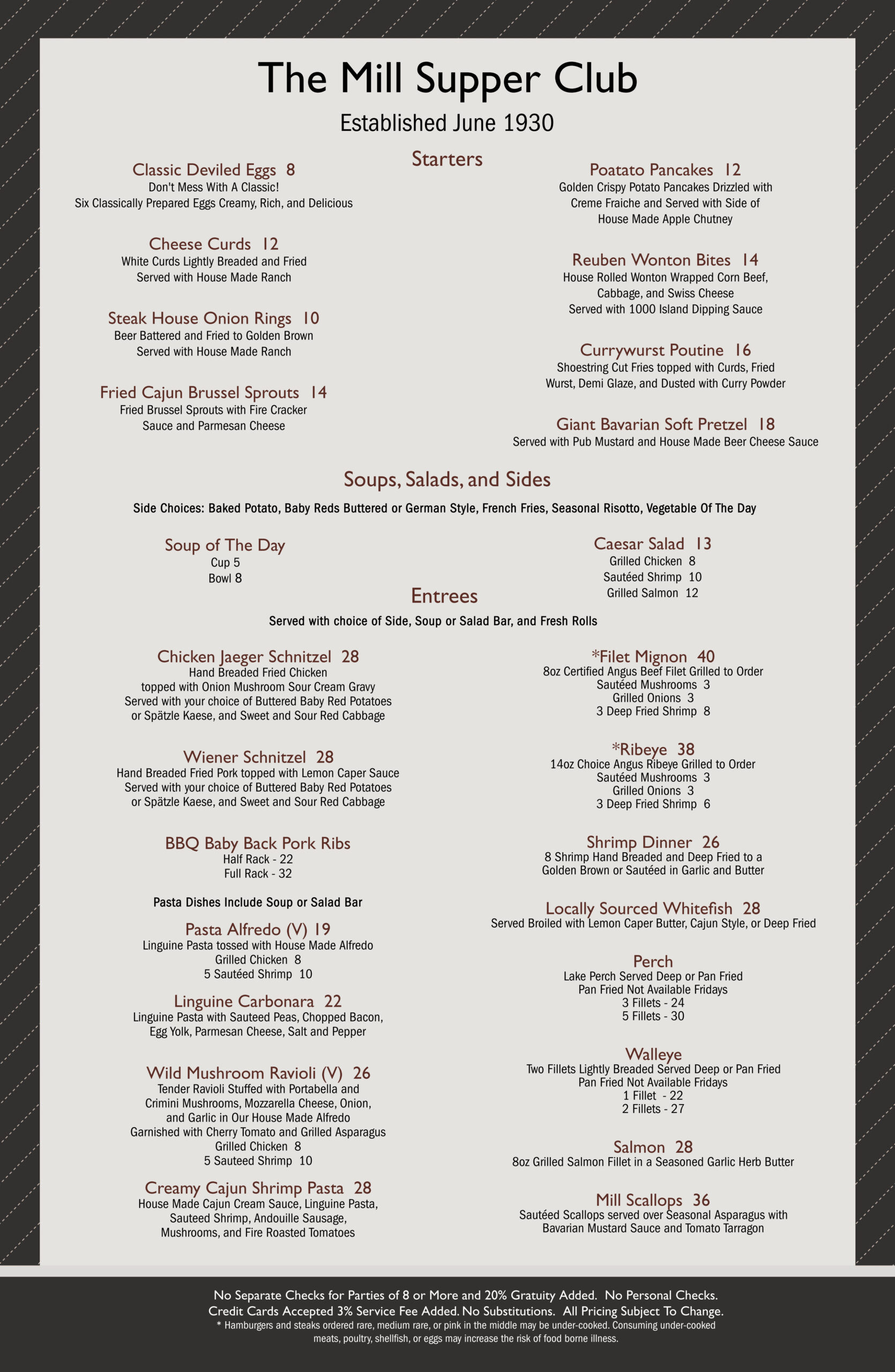 The Mill Supper Club

Established June 1930

Starters

Classic Deviled Eggs 8
Don't Mess With A Classic!
Six Classically Prepared Eggs Creamy, Rich, and Delicious

Cheese Curds 12
White Curds Lightly Breaded and Fried
Served with House Made Ranch

Steak House Onion Rings 10
Beer Battered and Fried to Golden Brown
Served with House Made Ranch

Fried Cajun Brussel Sprouts 14
Fried Brussel Sprouts with Fire Cracker
Sauce and Parmesan Cheese

Poatato Pancakes 12
Golden Crispy Potato Pancakes Drizzled with
Creme Fraiche and Served with Side of
House Made Apple Chutney

Reuben Wonton Bites 14
House Rolled Wonton Wrapped Corn Beef,
Cabbage, and Swiss Cheese
Served with 1000 Island Dipping Sauce

Currywurst Poutine 16
Shoestring Cut Fries topped with Curds, Fried
Wurst, Demi Glaze, and Dusted with Curry Powder

Giant Bavarian Soft Pretzel 18
Served with Pub Mustard and House Made Beer Cheese Sauce

Soups, Salads, and Sides

Side Choices: Baked Potato, Baby Reds Buttered or German Style, French Fries, Seasonal Risotto, Vegetable Of The Day

Soup of The Day
Cup 5
Bowl 8

Caesar Salad 13
Grilled Chicken 8
Sautéed Shrimp 10
Grilled Salmon 12

Entrees

Served with choice of Side, Soup or Salad Bar, and Fresh Rolls

Chicken Jaeger Schnitzel 28
Hand Breaded Fried Chicken
topped with Onion Mushroom Sour Cream Gravy
Served with your choice of Buttered Baby Red Potatoes
or Spätzle Kaese, and Sweet and Sour Red Cabbage

Wiener Schnitzel 28
Hand Breaded Fried Pork topped with Lemon Caper Sauce
Served with your choice of Buttered Baby Red Potatoes
or Spätzle Kaese, and Sweet and Sour Red Cabbage

BBQ Baby Back Pork Ribs
Half Rack - 22
Full Rack - 32

Pasta Dishes Include Soup or Salad Bar

Pasta Alfredo (V) 19
Linguine Pasta tossed with House Made Alfredo
Grilled Chicken 8
5 Sautéed Shrimp 10

Linguine Carbonara 22
Linguine Pasta with Sauteed Peas, Chopped Bacon,
Egg Yolk, Parmesan Cheese, Salt and Pepper

Wild Mushroom Ravioli (V) 26
Tender Ravioli Stuffed with Portabella and
Crimini Mushrooms, Mozzarella Cheese, Onion,
and Garlic in Our House Made Alfredo
Garnished with Cherry Tomato and Grilled Asparagus
Grilled Chicken 8
5 Sauteed Shrimp 10

Creamy Cajun Shrimp Pasta 28
House Made Cajun Cream Sauce, Linguine Pasta,
Sauteed Shrimp, Andouille Sausage,
Mushrooms, and Fire Roasted Tomatoes

*Filet Mignon 40
8oz Certified Angus Beef Filet Grilled to Order
Sautéed Mushrooms 3
Grilled Onions 3
3 Deep Fried Shrimp 8

*Ribeye 38
14oz Choice Angus Ribeye Grilled to Order
Sautéed Mushrooms 3
Grilled Onions 3
3 Deep Fried Shrimp 6

Shrimp Dinner 26
8 Shrimp Hand Breaded and Deep Fried to a
Golden Brown or Sautéed in Garlic and Butter

Locally Sourced Whitefish 28
Served Broiled with Lemon Caper Butter, Cajun Style, or Deep Fried

Perch
Lake Perch Served Deep or Pan Fried
Pan Fried Not Available Fridays
3 Fillets - 24
5 Fillets - 30

Walleye
Two Fillets Lightly Breaded Served Deep or Pan Fried
Pan Fried Not Available Fridays
1 Fillet - 22
2 Fillets - 27

Salmon 28
8oz Grilled Salmon Fillet in a Seasoned Garlic Herb Butter

Mill Scallops 36
Sautéed Scallops served over Seasonal Asparagus with
Bavarian Mustard Sauce and Tomato Tarragon

No Separate Checks for Parties of 8 or More and 20% Gratuity Added. No Personal Checks.
Credit Cards Accepted 3% Service Fee Added. No Substitutions. All Pricing Subject To Change.
* Hamburgers and steaks ordered rare, medium rare, or pink in the middle may be under-cooked. Consuming under-cooked meats, poultry, shellfish, or eggs may increase the risk of food borne illness.